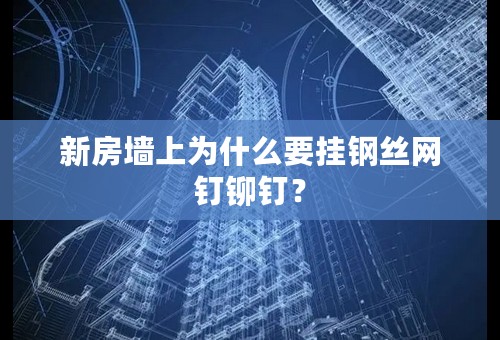 新房墙上为什么要挂钢丝网钉铆钉？